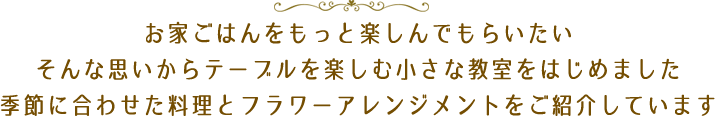 お家ごはんをもっと楽しんでもらいたい
そんな思いからテーブルを楽しむ小さな教室をはじめました
季節に合わせた料理とフラワーアレンジメントをご紹介しています